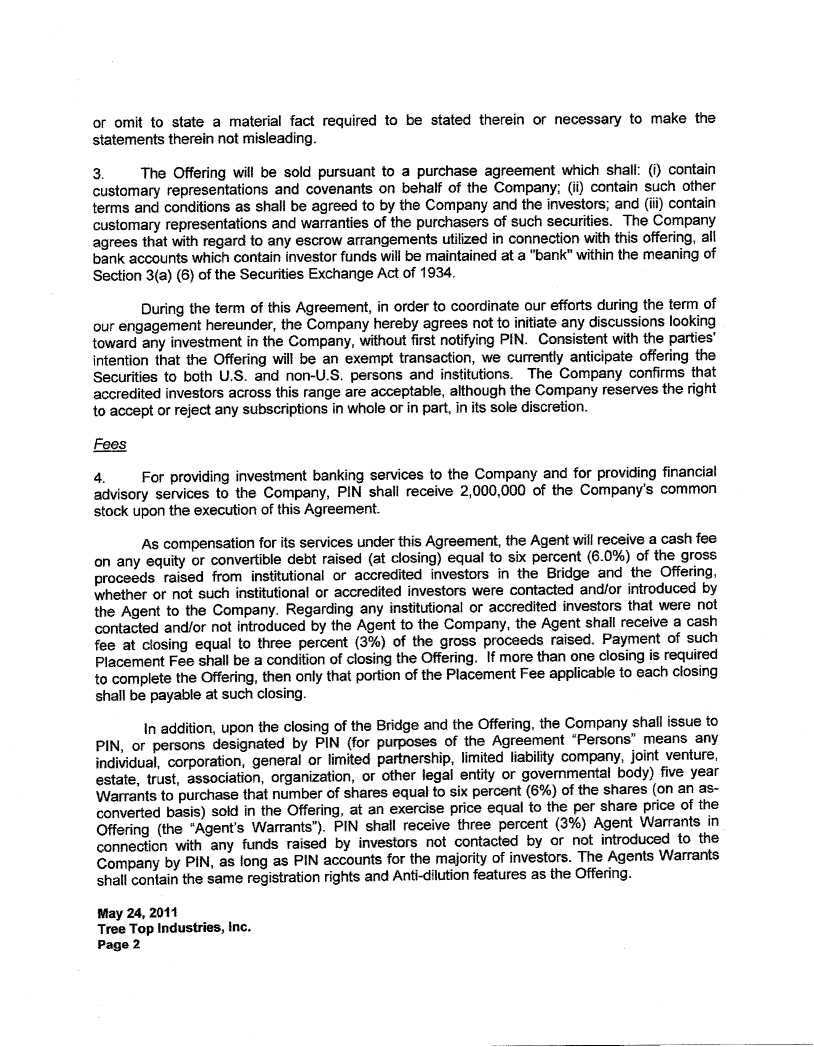 or omit to state a material fact required to be stated therein or necessary to make the statements therein not misleading.

3. The Offering will be sold pursuant to a purchase agreement which shall: (i) contain customary representations and covenants on behalf of the Company; (ii) contain such other terms and conditions as shall be agreed to by the Company and the investors; and (iii) contain customary representations and warranties of the purchasers of such securities. The Company agrees that with regard to any escrow arrangements utilized in connection with this offering, all bank accounts which contain investor funds will be maintained at a "bank" within the meaning of Section 3(a) (6) of the Securities Exchange Act of 1934.

During the term of this Agreement, in order to coordinate our efforts during the term of our engagement hereunder, the Company hereby agrees not to initiate any discussions looking toward any investment in the Company, without first notifying PIN. Consistent with the parties' intention that the Offering will be an exempt transaction, we currently anticipate offering the Securities to both U.S. and non-U.S. persons and institutions. The Company confirms that accredited investors across this range are acceptable, although the Company reserves the right to accept or reject any subscriptions in whole or in part, in its sole discretion.

Fees

4. For providing investment banking services to the Company and for providing financial advisory services to the Company, PIN shall receive 2,000,000 of the Company's common stock upon the execution of this Agreement.

As compensation for its services under this Agreement, the Agent will receive a cash fee on any equity or convertible debt raised (at closing) equal to six percent (6.0%) of the gross proceeds raised from institutional or accredited investors in the Bridge and the Offering, whether or not such institutional or accredited investors were contacted and/or introduced by the Agent to the Company. Regarding any institutional or accredited investors that were not contacted and/or not introduced by the Agent to the Company, the Agent shall receive a cash fee at closing equal to three percent (3%) of the gross proceeds raised. Payment of such Placement Fee shall be a condition of closing the Offering. If more than one closing is required to complete the Offering, then only that portion of the Placement Fee applicable to each closing shall be payable at such closing.

In addition, upon the closing of the Bridge and the Offering, the Company shall issue to PIN, or persons designated by PIN (for purposes of the Agreement "Persons" means any individual, corporation, general or limited partnership, limited liability company, joint venture, estate, trust, association, organization, or other legal entity or governmental body) five year Warrants to purchase that number of shares equal to six percent (6%) of the shares (on an as-converted basis) sold in the Offering, at an exercise price equal to the per share price of the Offering (the "Agent's Warrants"). PIN shall receive three percent (3%) Agent Warrants in connection with any funds raised by investors not contacted by or not introduced to the Company by PIN, as long as PIN accounts for the majority of investors. The Agents Warrants shall contain the same registration rights and Anti-dilution features as the Offering.

May 24, 2011
Tree Top Industries, Inc.
Page 2